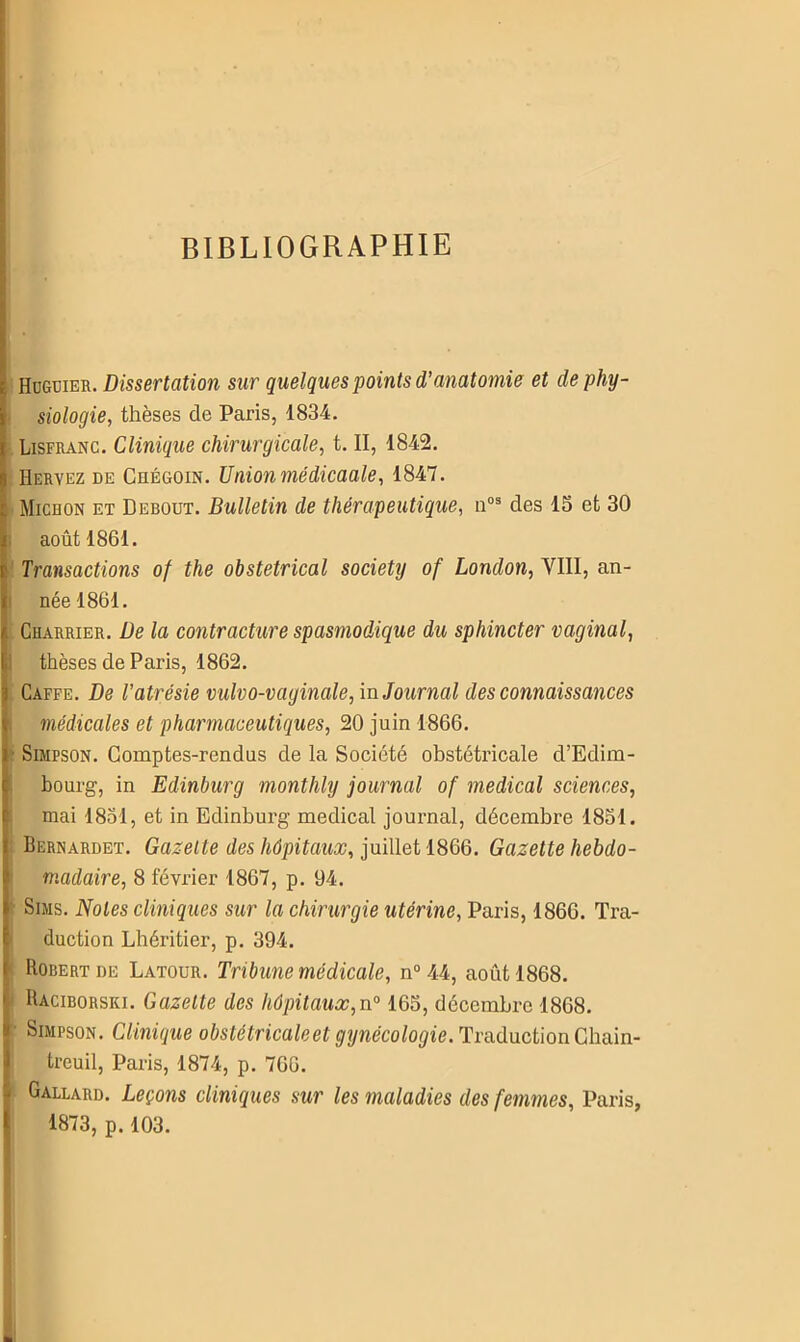 BIBLIOGRAPHIE

Huguier. Dissertation sur quelques points d'anatomie et de physiologie, thèses de Paris, 1834.

Lisfranc. Clinique chirurgicale, t. II, 1842.

Hervez de Chégoin. Union médicaale, 1847.

Michon et Debout. Bulletin de thérapeutique, n$^{os}$ des 15 et 30 août 1861.

Transactions of the obstetrical society of London, VIII, année 1861.

Charrier. De la contracture spasmodique du sphincter vaginal, thèses de Paris, 1862.

Caffe. De l'atrésie vulvo-vaginale, in Journal des connaissances médicales et pharmaceutiques, 20 juin 1866.

Simpson. Comptes-rendus de la Société obstétricale d'Edimbourg, in Edinburg monthly journal of medical sciences, mai 1851, et in Edinburg medical journal, décembre 1851.

Bernardet. Gazette des hôpitaux, juillet 1866. Gazette hebdomadaire, 8 février 1867, p. 94.

Sims. Notes cliniques sur la chirurgie utérine, Paris, 1866. Traduction Lhéritier, p. 394.

Robert de Latour. Tribune médicale, n° 44, août 1868.

Raciborski. Gazette des hôpitaux, n° 165, décembre 1868.

Simpson. Clinique obstétricale et gynécologie. Traduction Chaintreuil, Paris, 1874, p. 766.

Gallard. Leçons cliniques sur les maladies des femmes, Paris, 1873, p. 103.